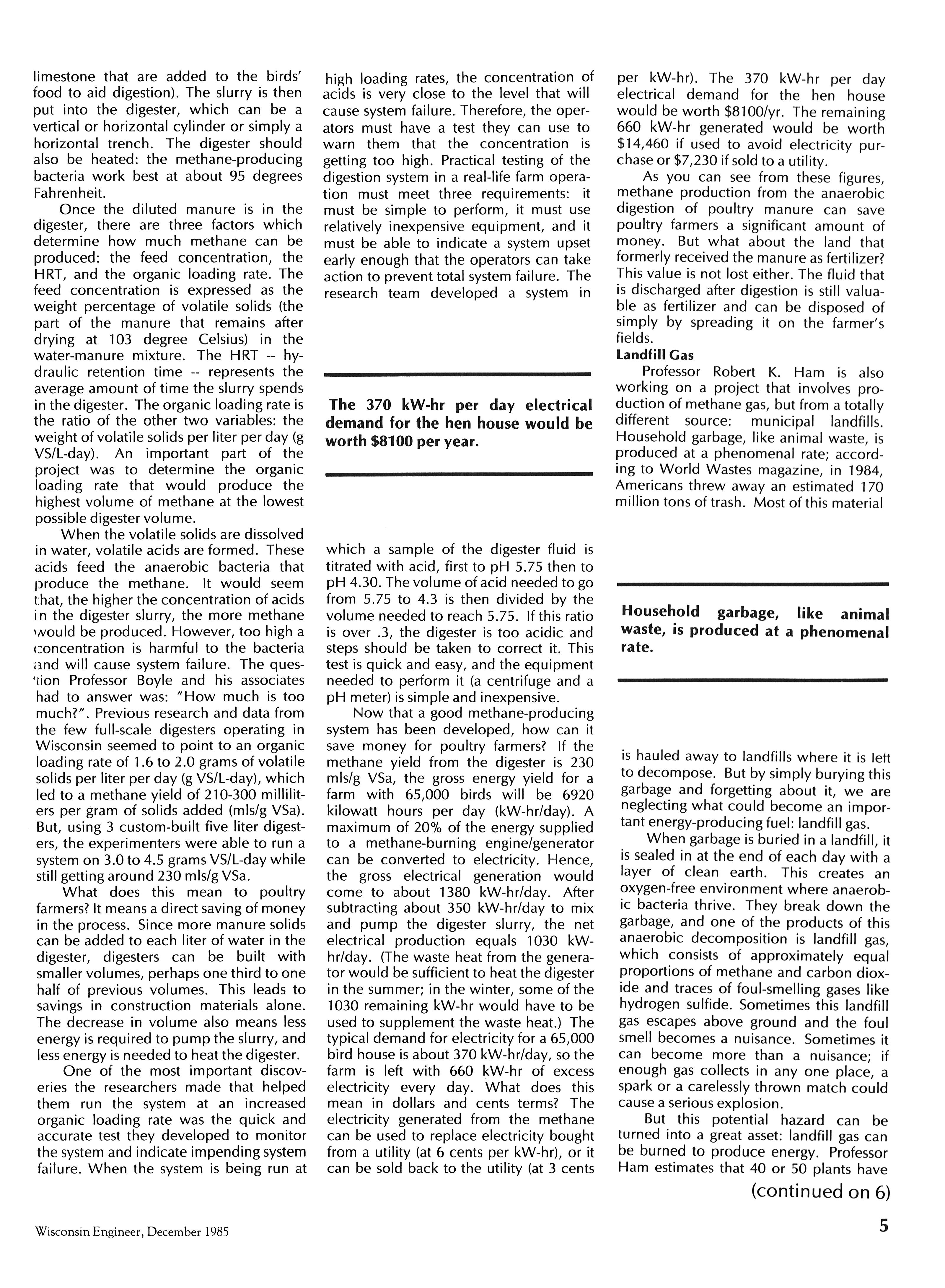 limestone that are added to the birds' food to aid digestion). The slurry is then put into the digester, which can be a vertical or horizontal cylinder or simply a horizontal trench. The digester should also be heated: the methane-producing bacteria work best at about 95 degrees Fahrenheit.

Once the diluted manure is in the digester, there are three factors which determine how much methane can be produced: the feed concentration, the HRT, and the organic loading rate. The feed concentration is expressed as the weight percentage of volatile solids (the part of the manure that remains after drying at 103 degree Celsius) in the water-manure mixture. The HRT -- hydraulic retention time -- represents the average amount of time the slurry spends in the digester. The organic loading rate is the ratio of the other two variables: the weight of volatile solids per liter per day (g VS/L-day). An important part of the project was to determine the organic loading rate that would produce the highest volume of methane at the lowest possible digester volume.

When the volatile solids are dissolved in water, volatile acids are formed. These acids feed the anaerobic bacteria that produce the methane. It would seem that, the higher the concentration of acids in the digester slurry, the more methane would be produced. However, too high a concentration is harmful to the bacteria and will cause system failure. The question Professor Boyle and his associates had to answer was: "How much is too much?". Previous research and data from the few full-scale digesters operating in Wisconsin seemed to point to an organic loading rate of 1.6 to 2.0 grams of volatile solids per liter per day (g VS/L-day), which led to a methane yield of 210-300 milliliters per gram of solids added (mls/g VSa). But, using 3 custom-built five liter digesters, the experimenters were able to run a system on 3.0 to 4.5 grams VS/L-day while still getting around 230 mls/g VSa.

What does this mean to poultry farmers? It means a direct saving of money in the process. Since more manure solids can be added to each liter of water in the digester, digesters can be built with smaller volumes, perhaps one third to one half of previous volumes. This leads to savings in construction materials alone. The decrease in volume also means less energy is required to pump the slurry, and less energy is needed to heat the digester.

One of the most important discoveries the researchers made that helped them run the system at an increased organic loading rate was the quick and accurate test they developed to monitor the system and indicate impending system failure. When the system is being run at high loading rates, the concentration of acids is very close to the level that will cause system failure. Therefore, the operators must have a test they can use to warn them that the concentration is getting too high. Practical testing of the digestion system in a real-life farm operation must meet three requirements: it must be simple to perform, it must use relatively inexpensive equipment, and it must be able to indicate a system upset early enough that the operators can take action to prevent total system failure. The research team developed a system in

The 370 kW-hr per day electrical demand for the hen house would be worth $8100 per year.

which a sample of the digester fluid is titrated with acid, first to pH 5.75 then to pH 4.30. The volume of acid needed to go from 5.75 to 4.3 is then divided by the volume needed to reach 5.75. If this ratio is over .3, the digester is too acidic and steps should be taken to correct it. This test is quick and easy, and the equipment needed to perform it (a centrifuge and a pH meter) is simple and inexpensive.

Now that a good methane-producing system has been developed, how can it save money for poultry farmers? If the methane yield from the digester is 230 mls/g VSa, the gross energy yield for a farm with 65,000 birds will be 6920 kilowatt hours per day (kW-hr/day). A maximum of 20% of the energy supplied to a methane-burning engine/generator can be converted to electricity. Hence, the gross electrical generation would come to about 1380 kW-hr/day. After subtracting about 350 kW-hr/day to mix and pump the digester slurry, the net electrical production equals 1030 kW-hr/day. (The waste heat from the generator would be sufficient to heat the digester in the summer; in the winter, some of the 1030 remaining kW-hr would have to be used to supplement the waste heat.) The typical demand for electricity for a 65,000 bird house is about 370 kW-hr/day, so the farm is left with 660 kW-hr of excess electricity every day. What does this mean in dollars and cents terms? The electricity generated from the methane can be used to replace electricity bought from a utility (at 6 cents per kW-hr), or it can be sold back to the utility (at 3 cents per kW-hr). The 370 kW-hr per day electrical demand for the hen house would be worth $8100/yr. The remaining 660 kW-hr generated would be worth $14,460 if used to avoid electricity purchase or $7,230 if sold to a utility.

As you can see from these figures, methane production from the anaerobic digestion of poultry manure can save poultry farmers a significant amount of money. But what about the land that formerly received the manure as fertilizer? This value is not lost either. The fluid that is discharged after digestion is still valuable as fertilizer and can be disposed of simply by spreading it on the farmer's fields.

Landfill Gas

Professor Robert K. Ham is also working on a project that involves production of methane gas, but from a totally different source: municipal landfills. Household garbage, like animal waste, is produced at a phenomenal rate; according to World Wastes magazine, in 1984, Americans threw away an estimated 170 million tons of trash. Most of this material

Household garbage, like animal waste, is produced at a phenomenal rate.

is hauled away to landfills where it is left to decompose. But by simply burying this garbage and forgetting about it, we are neglecting what could become an important energy-producing fuel: landfill gas.

When garbage is buried in a landfill, it is sealed in at the end of each day with a layer of clean earth. This creates an oxygen-free environment where anaerobic bacteria thrive. They break down the garbage, and one of the products of this anaerobic decomposition is landfill gas, which consists of approximately equal proportions of methane and carbon dioxide and traces of foul-smelling gases like hydrogen sulfide. Sometimes this landfill gas escapes above ground and the foul smell becomes a nuisance. Sometimes it can become more than a nuisance; if enough gas collects in any one place, a spark or a carelessly thrown match could cause a serious explosion.

But this potential hazard can be turned into a great asset: landfill gas can be burned to produce energy. Professor Ham estimates that 40 or 50 plants have

(continued on 6)

Wisconsin Engineer, December 1985

5